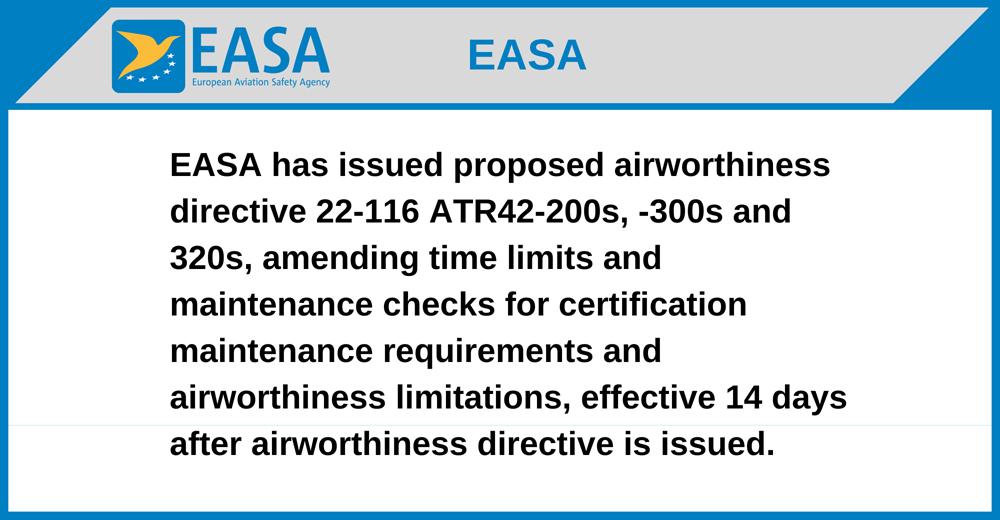 EASA
European Aviation Safety Agency

EASA

EASA has issued proposed airworthiness directive 22-116 ATR42-200s, -300s and 320s, amending time limits and maintenance checks for certification maintenance requirements and airworthiness limitations, effective 14 days after airworthiness directive is issued.